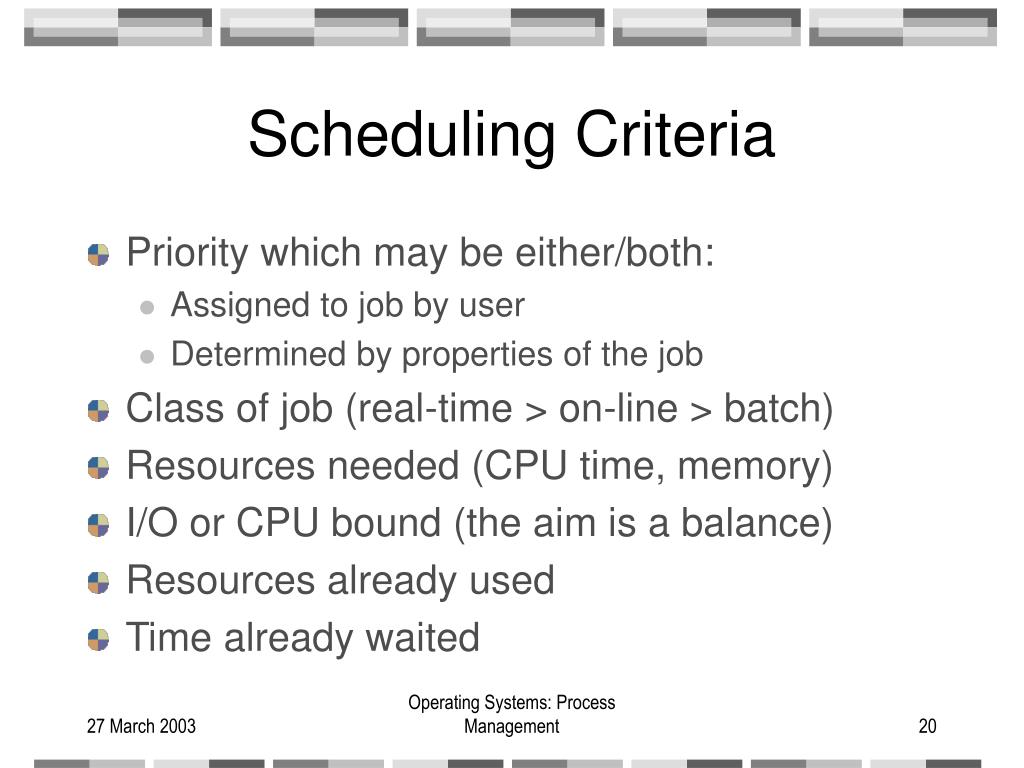 Scheduling Criteria

Priority which may be either/both:
Assigned to job by user
Determined by properties of the job
Class of job (real-time > on-line > batch)
Resources needed (CPU time, memory)
I/O or CPU bound (the aim is a balance)
Resources already used
Time already waited

27 March 2003

Operating Systems: Process Management

20